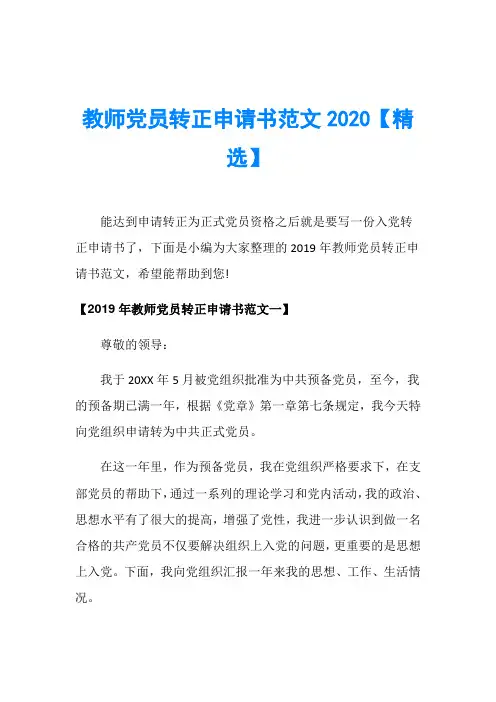 教师党员转正申请书范文 2020【精选】

能达到申请转正为正式党员资格之后就是要写一份入党转正申请书了，下面是小编为大家整理的 2019 年教师党员转正申请书范文，希望能帮助到您!

【2019 年教师党员转正申请书范文一】

尊敬的领导：

我于 20XX 年 5 月被党组织批准为中共预备党员，至今，我的预备期已满一年，根据《党章》第一章第七条规定，我今天特向党组织申请转为中共正式党员。

在这一年里，作为预备党员，我在党组织严格要求下，在支部党员的帮助下，通过一系列的理论学习和党内活动，我的政治、思想水平有了很大的提高，增强了党性，我进一步认识到做一名合格的共产党员不仅要解决组织上入党的问题，更重要的是思想上入党。下面，我向党组织汇报一年来我的思想、工作、生活情况。